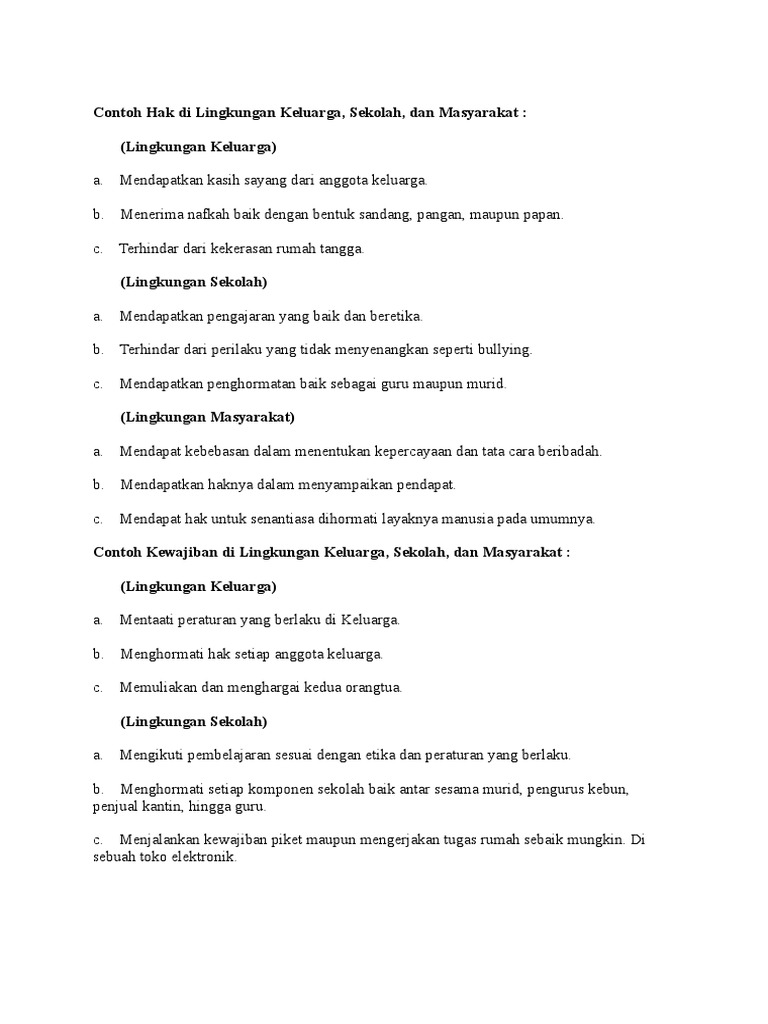 Contoh Hak di Lingkungan Keluarga, Sekolah, dan Masyarakat :

(Lingkungan Keluarga)

a. Mendapatkan kasih sayang dari anggota keluarga.

b. Menerima nafkah baik dengan bentuk sandang, pangan, maupun papan.

c. Terhindar dari kekerasan rumah tangga.

(Lingkungan Sekolah)

a. Mendapatkan pengajaran yang baik dan beretika.

b. Terhindar dari perilaku yang tidak menyenangkan seperti bullying.

c. Mendapatkan penghormatan baik sebagai guru maupun murid.

(Lingkungan Masyarakat)

a. Mendapat kebebasan dalam menentukan kepercayaan dan tata cara beribadah.

b. Mendapatkan haknya dalam menyampaikan pendapat.

c. Mendapat hak untuk senantiasa dihormati layaknya manusia pada umumnya.

Contoh Kewajiban di Lingkungan Keluarga, Sekolah, dan Masyarakat :

(Lingkungan Keluarga)

a. Mentaati peraturan yang berlaku di Keluarga.

b. Menghormati hak setiap anggota keluarga.

c. Memuliakan dan menghargai kedua orangtua.

(Lingkungan Sekolah)

a. Mengikuti pembelajaran sesuai dengan etika dan peraturan yang berlaku.

b. Menghormati setiap komponen sekolah baik antar sesama murid, pengurus kebun, penjual kantin, hingga guru.

c. Menjalankan kewajiban piket maupun mengerjakan tugas rumah sebaik mungkin. Di sebuah toko elektronik.